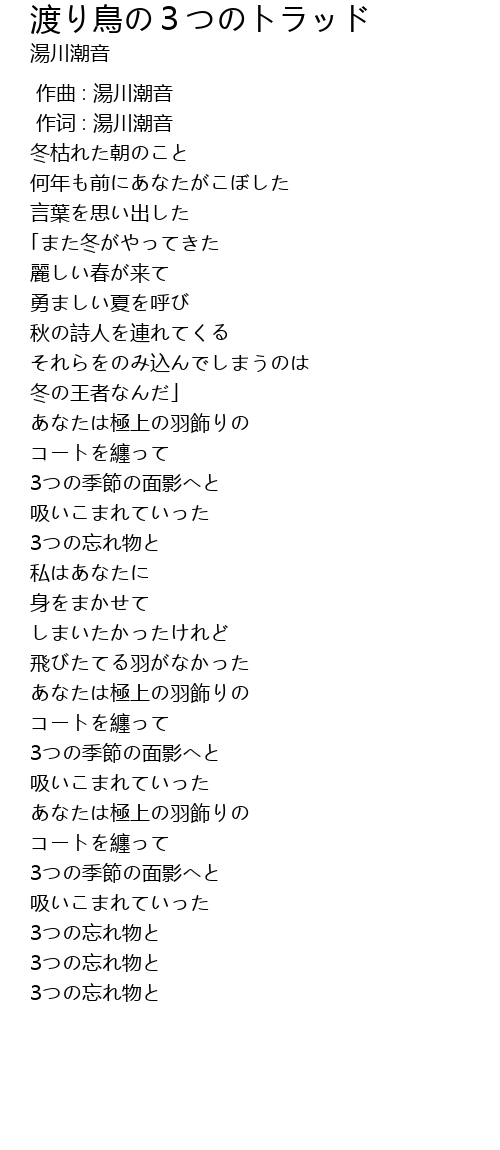 渡り鳥の３つのトラッド
湯川潮音

作曲 : 湯川潮音
作词 : 湯川潮音
冬枯れた朝のこと
何年も前にあなたがこぼした
言葉を思い出した
「また冬がやってきた
麗しい春が来て
勇ましい夏を呼び
秋の詩人を連れてくる
それらをのみ込んでしまうのは
冬の王者なんだ」
あなたは極上の羽飾りの
コートを纏って
3つの季節の面影へと
吸いこまれていった
3つの忘れ物と
私はあなたに
身をまかせて
しまいたかったけれど
飛びたてる羽がなかった
あなたは極上の羽飾りの
コートを纏って
3つの季節の面影へと
吸いこまれていった
あなたは極上の羽飾りの
コートを纏って
3つの季節の面影へと
吸いこまれていった
3つの忘れ物と
3つの忘れ物と
3つの忘れ物と